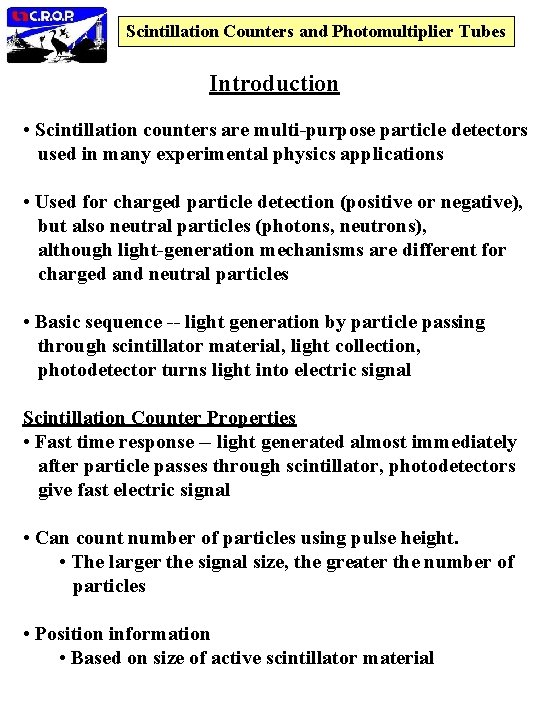 C.R.O.P.

Scintillation Counters and Photomultiplier Tubes

Introduction

• Scintillation counters are multi-purpose particle detectors used in many experimental physics applications

• Used for charged particle detection (positive or negative), but also neutral particles (photons, neutrons), although light-generation mechanisms are different for charged and neutral particles

• Basic sequence -- light generation by particle passing through scintillator material, light collection, photodetector turns light into electric signal

Scintillation Counter Properties
• Fast time response -- light generated almost immediately after particle passes through scintillator, photodetectors give fast electric signal

• Can count number of particles using pulse height.
• The larger the signal size, the greater the number of particles

• Position information
• Based on size of active scintillator material